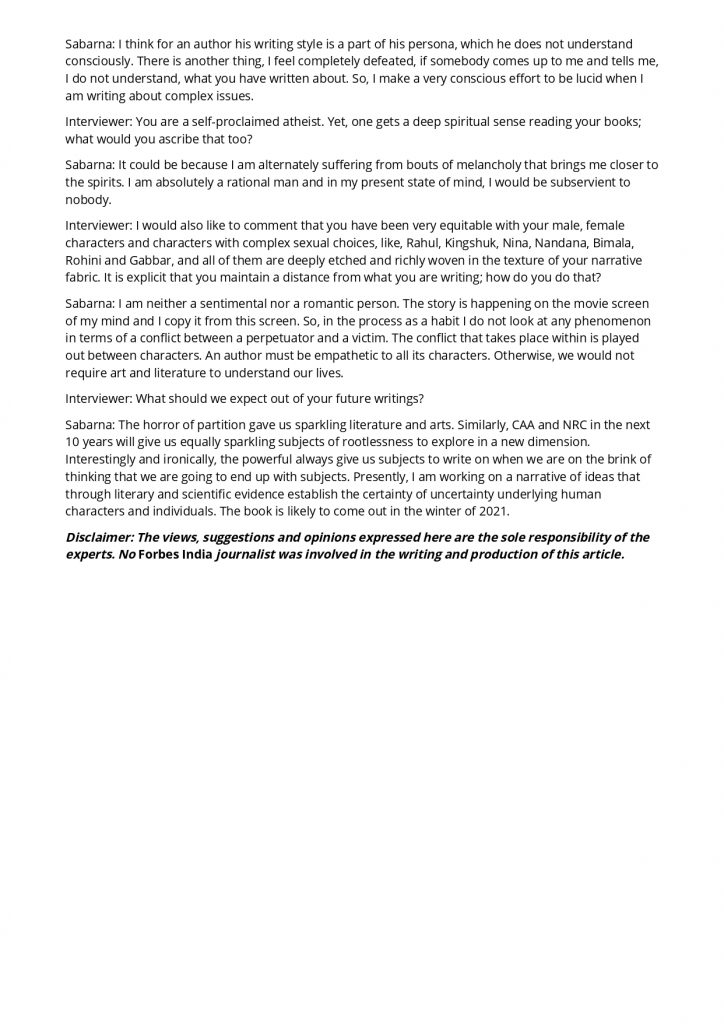 Sabarna: I think for an author his writing style is a part of his persona, which he does not understand consciously. There is another thing, I feel completely defeated, if somebody comes up to me and tells me, I do not understand, what you have written about. So, I make a very conscious effort to be lucid when I am writing about complex issues.

Interviewer: You are a self-proclaimed atheist. Yet, one gets a deep spiritual sense reading your books; what would you ascribe that too?

Sabarna: It could be because I am alternately suffering from bouts of melancholy that brings me closer to the spirits. I am absolutely a rational man and in my present state of mind, I would be subservient to nobody.

Interviewer: I would also like to comment that you have been very equitable with your male, female characters and characters with complex sexual choices, like, Rahul, Kingshuk, Nina, Nandana, Bimala, Rohini and Gabbar, and all of them are deeply etched and richly woven in the texture of your narrative fabric. It is explicit that you maintain a distance from what you are writing; how do you do that?

Sabarna: I am neither a sentimental nor a romantic person. The story is happening on the movie screen of my mind and I copy it from this screen. So, in the process as a habit I do not look at any phenomenon in terms of a conflict between a perpetuator and a victim. The conflict that takes place within is played out between characters. An author must be empathetic to all its characters. Otherwise, we would not require art and literature to understand our lives.

Interviewer: What should we expect out of your future writings?

Sabarna: The horror of partition gave us sparkling literature and arts. Similarly, CAA and NRC in the next 10 years will give us equally sparkling subjects of rootlessness to explore in a new dimension. Interestingly and ironically, the powerful always give us subjects to write on when we are on the brink of thinking that we are going to end up with subjects. Presently, I am working on a narrative of ideas that through literary and scientific evidence establish the certainty of uncertainty underlying human characters and individuals. The book is likely to come out in the winter of 2021.

Disclaimer: The views, suggestions and opinions expressed here are the sole responsibility of the experts. No Forbes India journalist was involved in the writing and production of this article.